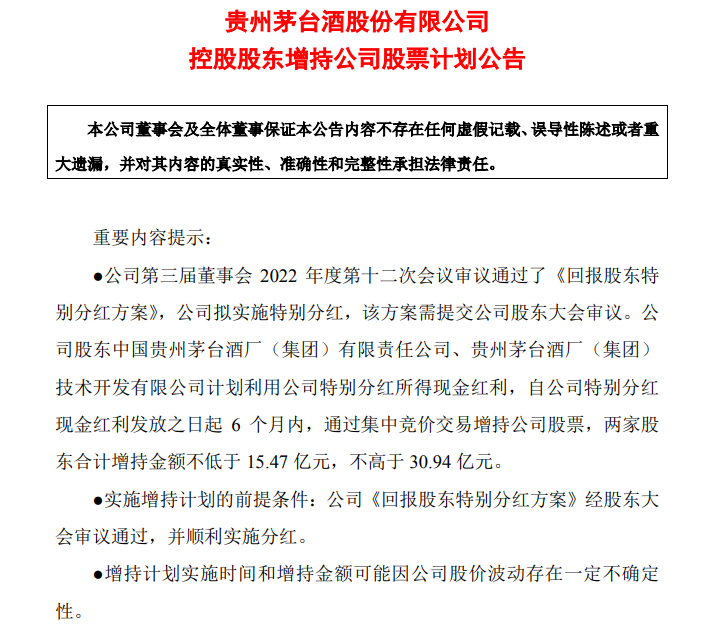 贵州茅台酒股份有限公司
控股股东增持公司股票计划公告

本公司董事会及全体董事保证本公告内容不存在任何虚假记载、误导性陈述或者重大遗漏，并对其内容的真实性、准确性和完整性承担法律责任。

重要内容提示：

●公司第三届董事会 2022 年度第十二次会议审议通过了《回报股东特别分红方案》，公司拟实施特别分红，该方案需提交公司股东大会审议。公司股东中国贵州茅台酒厂（集团）有限责任公司、贵州茅台酒厂（集团）技术开发有限公司计划利用公司特别分红所得现金红利，自公司特别分红现金红利发放之日起 6 个月内，通过集中竞价交易增持公司股票，两家股东合计增持金额不低于 15.47 亿元，不高于 30.94 亿元。

●实施增持计划的前提条件：公司《回报股东特别分红方案》经股东大会审议通过，并顺利实施分红。

●增持计划实施时间和增持金额可能因公司股价波动存在一定不确定性。